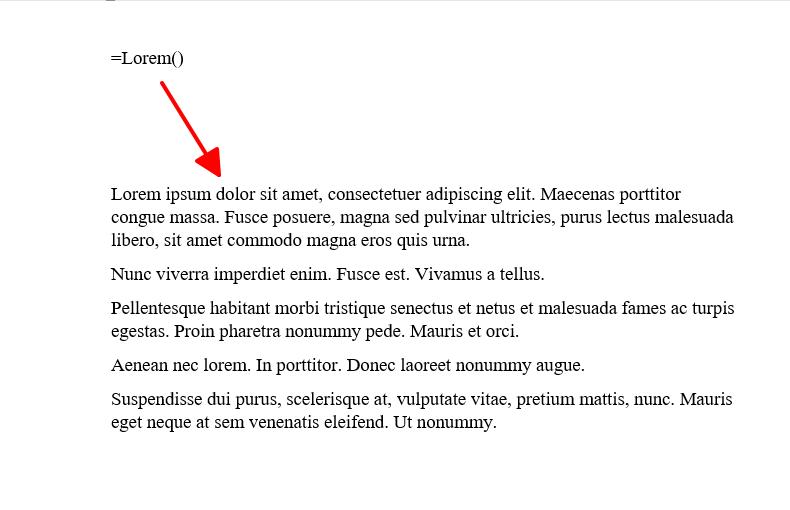 =Lorem()

Lorem ipsum dolor sit amet, consectetuer adipiscing elit. Maecenas porttitor congue massa. Fusce posuere, magna sed pulvinar ultricies, purus lectus malesuada libero, sit amet commodo magna eros quis urna.

Nunc viverra imperdiet enim. Fusce est. Vivamus a tellus.

Pellentesque habitant morbi tristique senectus et netus et malesuada fames ac turpis egestas. Proin pharetra nonummy pede. Mauris et orci.

Aenean nec lorem. In porttitor. Donec laoreet nonummy augue.

Suspendisse dui purus, scelerisque at, vulputate vitae, pretium mattis, nunc. Mauris eget neque at sem venenatis eleifend. Ut nonummy.